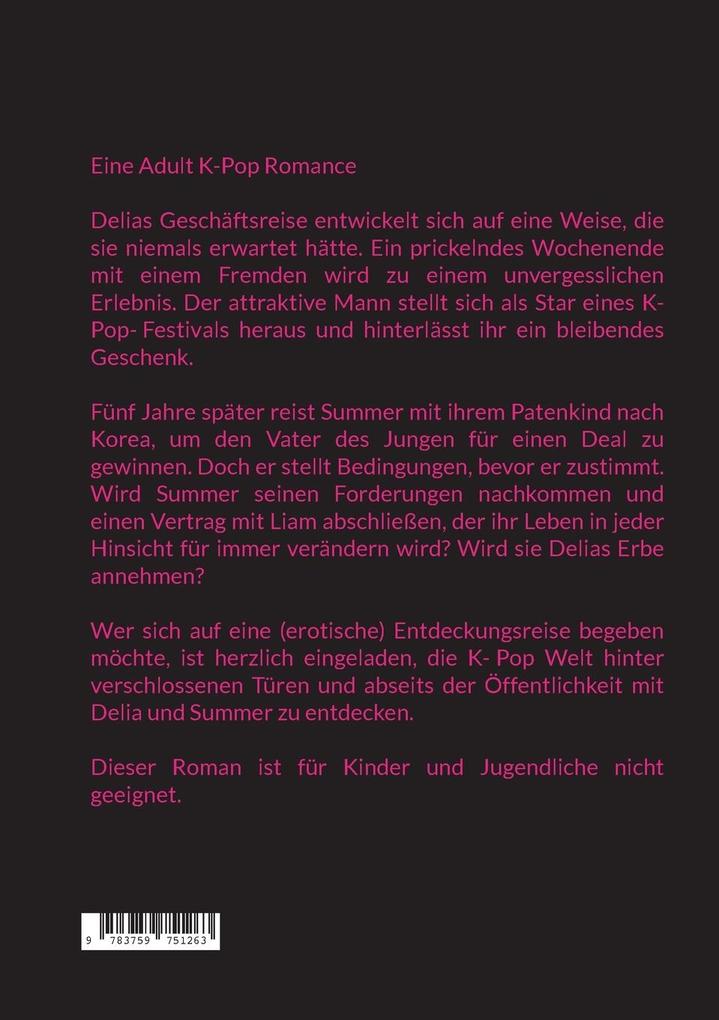 Eine Adult K-Pop Romance

Delias Geschäftsreise entwickelt sich auf eine Weise, die sie niemals erwartet hätte. Ein prickelndes Wochenende mit einem Fremden wird zu einem unvergesslichen Erlebnis. Der attraktive Mann stellt sich als Star eines K-Pop- Festivals heraus und hinterlässt ihr ein bleibendes Geschenk.

Fünf Jahre später reist Summer mit ihrem Patenkind nach Korea, um den Vater des Jungen für einen Deal zu gewinnen. Doch er stellt Bedingungen, bevor er zustimmt. Wird Summer seinen Forderungen nachkommen und einen Vertrag mit Liam abschließen, der ihr Leben in jeder Hinsicht für immer verändern wird? Wird sie Delias Erbe annehmen?

Wer sich auf eine (erotische) Entdeckungsreise begeben möchte, ist herzlich eingeladen, die K- Pop Welt hinter verschlossenen Türen und abseits der Öffentlichkeit mit Delia und Summer zu entdecken.

Dieser Roman ist für Kinder und Jugendliche nicht geeignet.

9 783759 751263